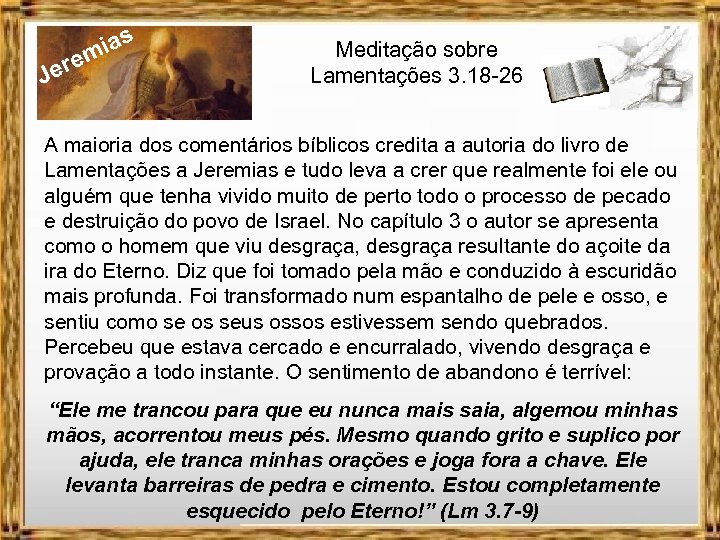 Jeremias

Meditação sobre
Lamentações 3.18-26

A maioria dos comentários bíblicos credita a autoria do livro de Lamentações a Jeremias e tudo leva a crer que realmente foi ele ou alguém que tenha vivido muito de perto todo o processo de pecado e destruição do povo de Israel. No capítulo 3 o autor se apresenta como o homem que viu desgraça, desgraça resultante do açoite da ira do Eterno. Diz que foi tomado pela mão e conduzido à escuridão mais profunda. Foi transformado num espantalho de pele e osso, e sentiu como se os seus ossos estivessem sendo quebrados. Percebeu que estava cercado e encurralado, vivendo desgraça e provação a todo instante. O sentimento de abandono é terrível:

“Ele me trancou para que eu nunca mais saia, algemou minhas mãos, acorrentou meus pés. Mesmo quando grito e suplico por ajuda, ele tranca minhas orações e joga fora a chave. Ele levanta barreiras de pedra e cimento. Estou completamente esquecido pelo Eterno!” (Lm 3.7-9)